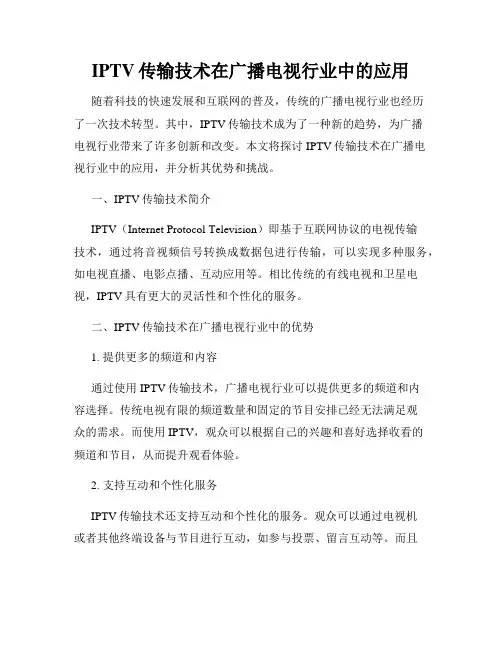 IPTV 传输技术在广播电视行业中的应用

随着科技的快速发展和互联网的普及，传统的广播电视行业也经历了一次技术转型。其中，IPTV 传输技术成为了一种新的趋势，为广播电视行业带来了许多创新和改变。本文将探讨 IPTV 传输技术在广播电视行业中的应用，并分析其优势和挑战。

一、IPTV 传输技术简介

IPTV（Internet Protocol Television）即基于互联网协议的电视传输技术，通过将音视频信号转换成数据包进行传输，可以实现多种服务，如电视直播、电影点播、互动应用等。相比传统的有线电视和卫星电视，IPTV 具有更大的灵活性和个性化的服务。

二、IPTV 传输技术在广播电视行业中的优势

1. 提供更多的频道和内容

通过使用 IPTV 传输技术，广播电视行业可以提供更多的频道和内容选择。传统电视有限的频道数量和固定的节目安排已经无法满足观众的需求。而使用 IPTV，观众可以根据自己的兴趣和喜好选择收看的频道和节目，从而提升观看体验。

2. 支持互动和个性化服务

IPTV 传输技术还支持互动和个性化的服务。观众可以通过电视机或者其他终端设备与节目进行互动，如参与投票、留言互动等。而且